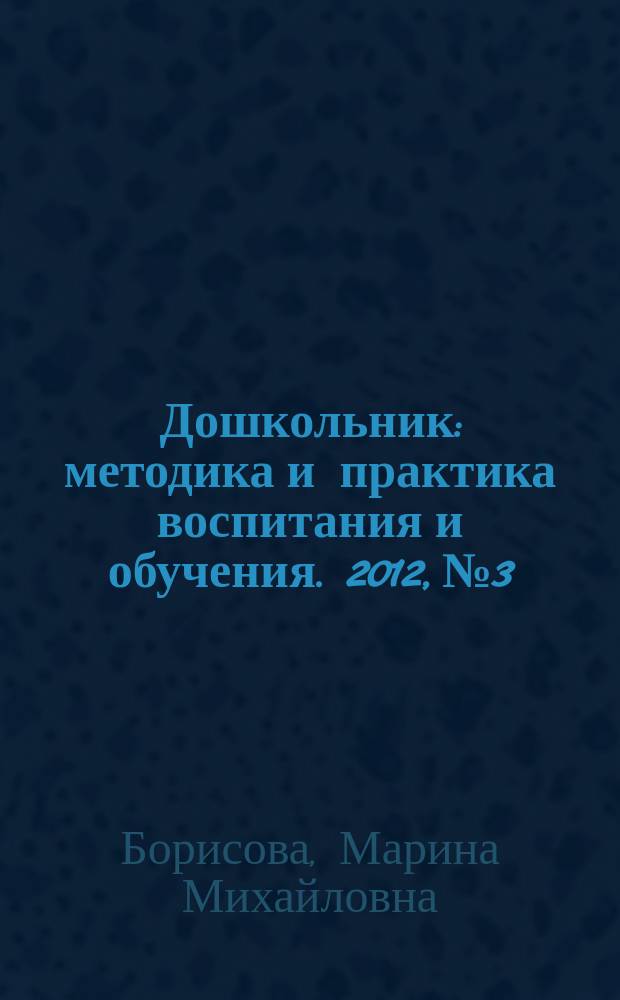 Дошкольник: методика и практика воспитания и обучения. 2012, №3

Борисова, Марина Михайловна